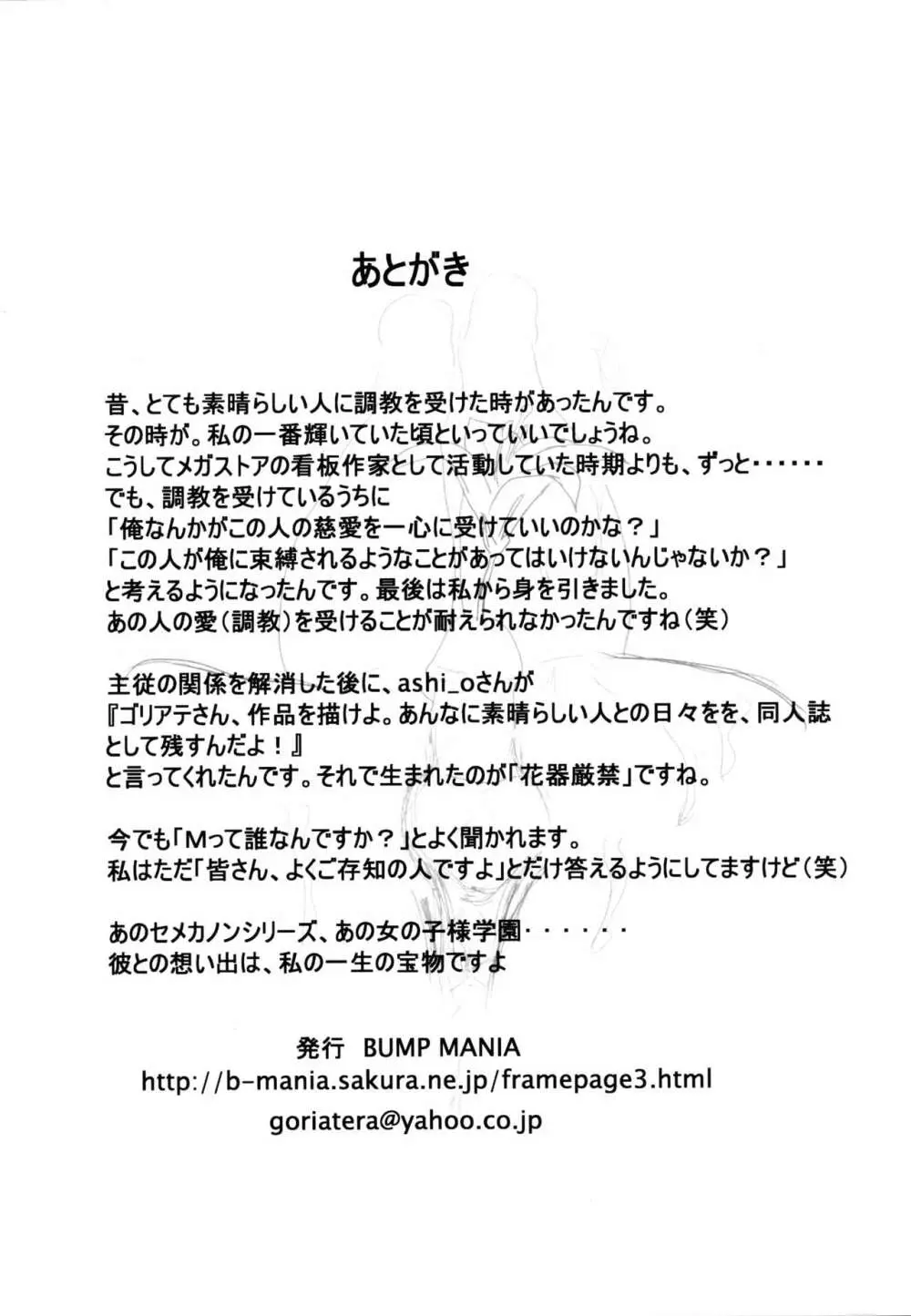 あとがき

昔、とても素晴らしい人に調教を受けた時があったんです。
その時が。私の一番輝いていた頃といっていいでしょうね。
こうしてメガストアの看板作家として活動していた時期よりも、ずっと・・・・・・
でも、調教を受けているうちに
「俺なんかがこの人の慈愛を一心に受けていいのかな？」
「この人が俺に束縛されるようなことがあってはいけないんじゃないか？」
と考えるようになったんです。最後は私から身を引きました。
あの人の愛（調教）を受けることが耐えられなかったんですね（笑）

主従の関係を解消した後に、ashi_oさんが
『ゴリアテさん、作品を描けよ。あんなに素晴らしい人との日々をを、同人誌として残すんだよ！』
と言ってくれたんです。それで生まれたのが「花器厳禁」ですね。

今でも「Mって誰なんですか？」とよく聞かれます。
私はただ「皆さん、よくご存知の人ですよ」とだけ答えるようにしてますけど（笑）

あのセメカノンシリーズ、あの女の子様学園・・・・・・
彼との想い出は、私の一生の宝物ですよ

発行 BUMP MANIA
http://b-mania.sakura.ne.jp/framepage3.html
goriatera@yahoo.co.jp